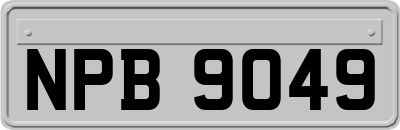 NPB 9049